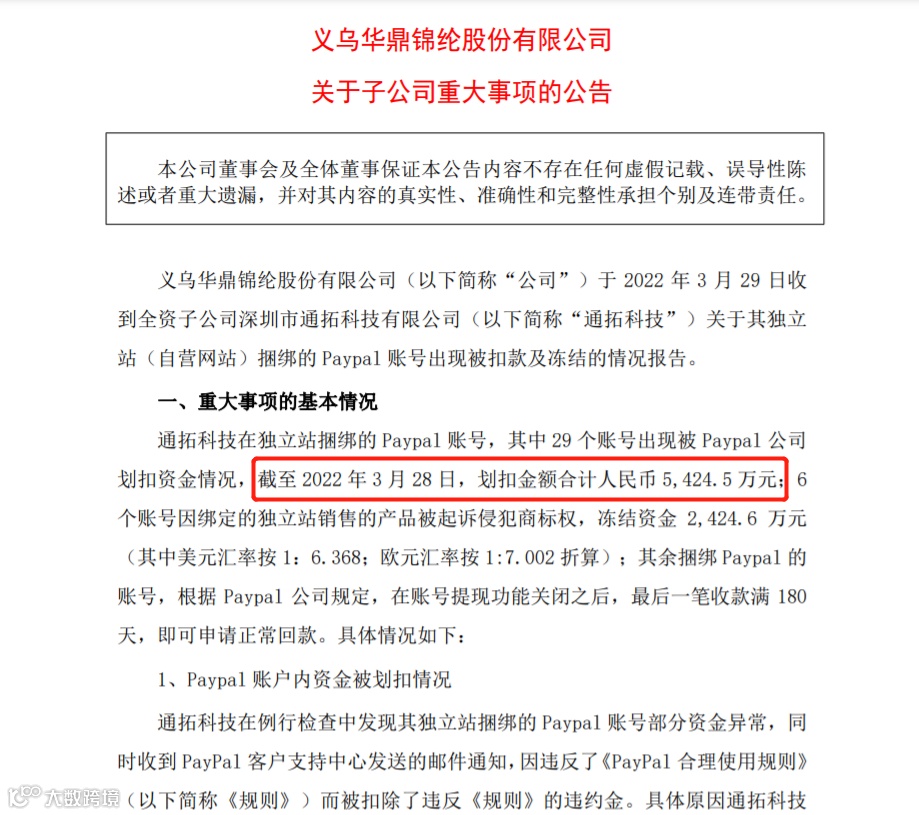 义乌华鼎锦纶股份有限公司

关于子公司重大事项的公告

本公司董事会及全体董事保证本公告内容不存在任何虚假记载、误导性陈述或者重大遗漏，并对其内容的真实性、准确性和完整性承担个别及连带责任。

义乌华鼎锦纶股份有限公司（以下简称“公司”）于 2022 年 3 月 29 日收到全资子公司深圳市通拓科技有限公司（以下简称“通拓科技”）关于其独立站（自营网站）捆绑的 Paypal 账号出现被扣款及冻结的情况报告。

一、重大事项的基本情况

通拓科技在独立站捆绑的 Paypal 账号，其中 29 个账号出现被 Paypal 公司划扣资金情况，截至 2022 年 3 月 28 日，划扣金额合计人民币 5,424.5 万元；6 个账号因绑定的独立站销售的产品被起诉侵犯商标权，冻结资金 2,424.6 万元（其中美元汇率按 1：6.368；欧元汇率按 1:7.002 折算）；其余捆绑 Paypal 的账号，根据 Paypal 公司规定，在账号提现功能关闭之后，最后一笔收款满 180 天，即可申请正常回款。具体情况如下：

1、Paypal 账户内资金被划扣情况

通拓科技在例行检查中发现其独立站捆绑的 Paypal 账号部分资金异常，同时收到 PayPal 客户支持中心发送的邮件通知，因违反了《PayPal 合理使用规则》（以下简称《规则》）而被扣除了违反《规则》的违约金。具体原因通拓科技

大数跨境